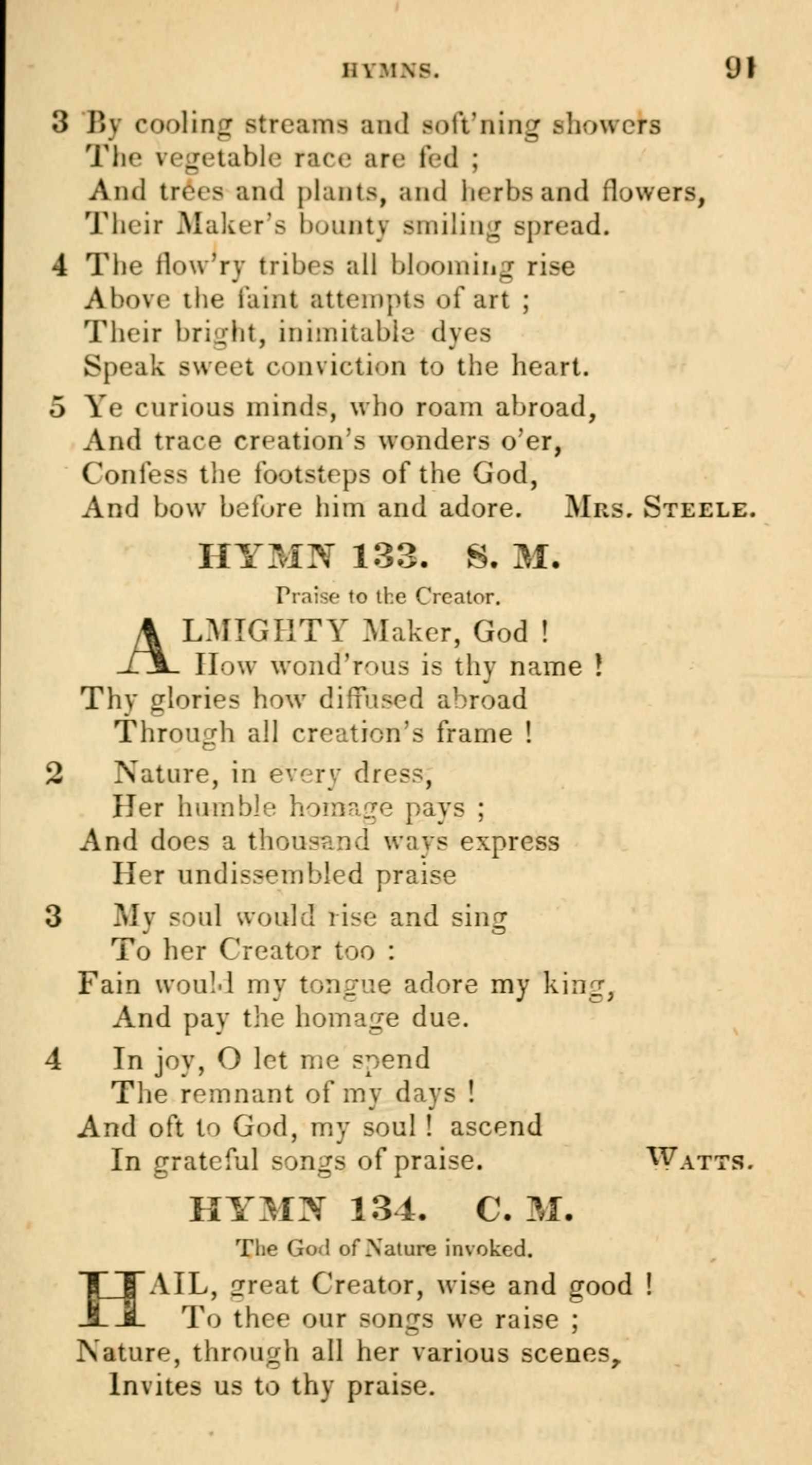 HYMNS. 91

3 By cooling streams and soft'ning showers
The vegetable race are fed ;
And trees and plants, and herbs and flowers,
Their Maker's bounty smiling spread.

4 The flow'ry tribes all blooming rise
Above the faint attempts of art ;
Their bright, inimitable dyes
Speak sweet conviction to the heart.

5 Ye curious minds, who roam abroad,
And trace creation's wonders o'er,
Confess the footsteps of the God,
And bow before him and adore. Mrs. Steele.

HYMN 133. S. M.

Praise to the Creator.

ALMIGHTY Maker, God !
How wond'rous is thy name !
Thy glories how diffused abroad
Through all creation's frame !

2 Nature, in every dress,
Her humble homage pays ;
And does a thousand ways express
Her undissembled praise

3 My soul would rise and sing
To her Creator too :
Fain would my tongue adore my king,
And pay the homage due.

4 In joy, O let me spend
The remnant of my days !
And oft to God, my soul ! ascend
In grateful songs of praise. Watts.

HYMN 134. C. M.

The God of Nature invoked.

HAIL, great Creator, wise and good !
To thee our songs we raise ;
Nature, through all her various scenes,
Invites us to thy praise.